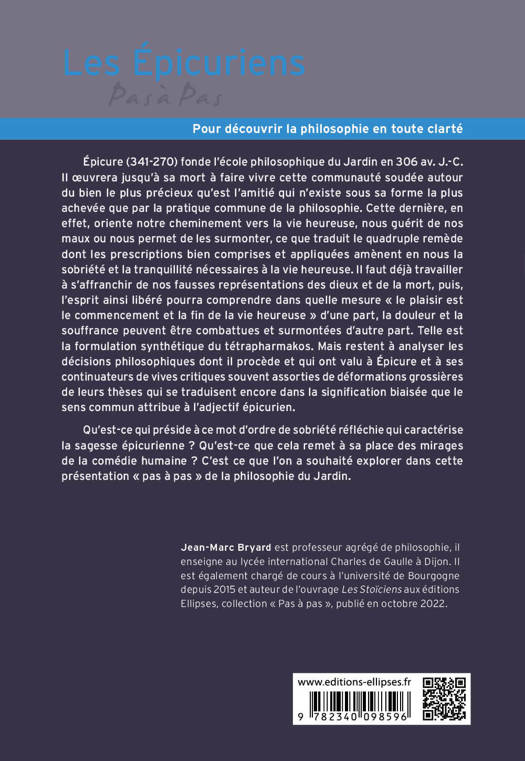 Les Épicuriens
Pas à Pas

Pour découvrir la philosophie en toute clarté

Épicure (341-270) fonde l'école philosophique du Jardin en 306 av. J.-C. Il œuvrera jusqu'à sa mort à faire vivre cette communauté soudée autour du bien le plus précieux qu'est l'amitié qui n'existe sous sa forme la plus achevée que par la pratique commune de la philosophie. Cette dernière, en effet, oriente notre cheminement vers la vie heureuse, nous guérit de nos maux ou nous permet de les surmonter, ce que traduit le quadruple remède dont les prescriptions bien comprises et appliquées amènent en nous la sobriété et la tranquillité nécessaires à la vie heureuse. Il faut déjà travailler à s'affranchir de nos fausses représentations des dieux et de la mort, puis, l'esprit ainsi libéré pourra comprendre dans quelle mesure « le plaisir est le commencement et la fin de la vie heureuse » d'une part, la douleur et la souffrance peuvent être combattues et surmontées d'autre part. Telle est la formulation synthétique du tétrapharmakos. Mais restent à analyser les décisions philosophiques dont il procède et qui ont valu à Épicure et à ses continuateurs de vives critiques souvent assorties de déformations grossières de leurs thèses qui se traduisent encore dans la signification biaisée que le sens commun attribue à l'adjectif épicurien.

Qu'est-ce qui préside à ce mot d'ordre de sobriété réfléchie qui caractérise la sagesse épicurienne ? Qu'est-ce que cela remet à sa place des mirages de la comédie humaine ? C'est ce que l'on a souhaité explorer dans cette présentation « pas à pas » de la philosophie du Jardin.

Jean-Marc Bryard est professeur agrégé de philosophie, il enseigne au lycée international Charles de Gaulle à Dijon. Il est également chargé de cours à l'université de Bourgogne depuis 2015 et auteur de l'ouvrage Les Stoïciens aux éditions Ellipses, collection « Pas à pas », publié en octobre 2022.

www.editions-ellipses.fr

9 782340 098596